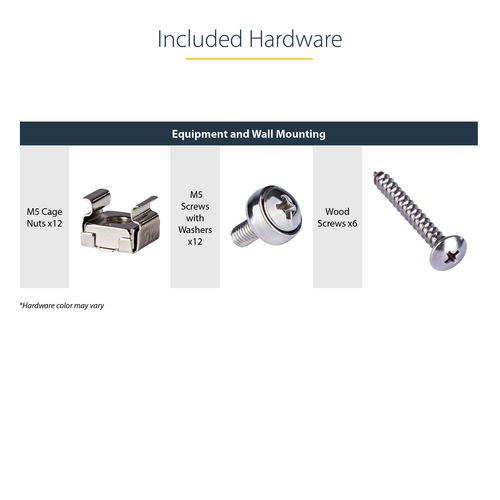 Included Hardware

Equipment and Wall Mounting

M5 Cage Nuts x12

M5 Screws with Washers x12

Wood Screws x6

*Hardware color may vary